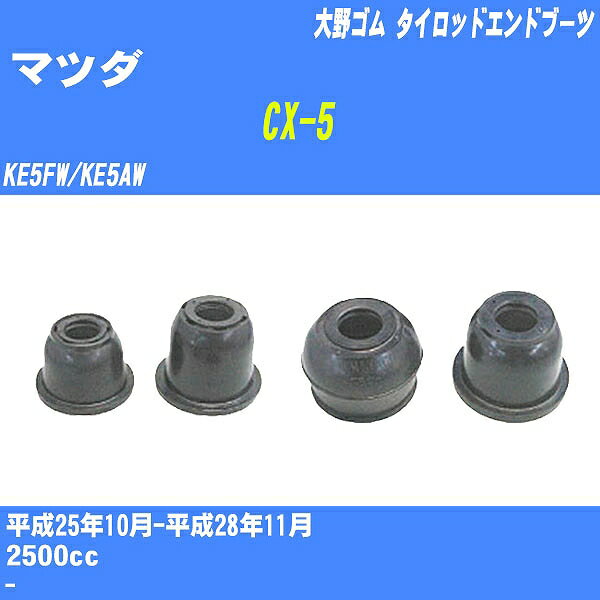 大野ゴム タイロッドエンドブーツ

マツダ

CX-5

KE5FW/KE5AW

平成25年10月-平成28年11月
2500cc
-